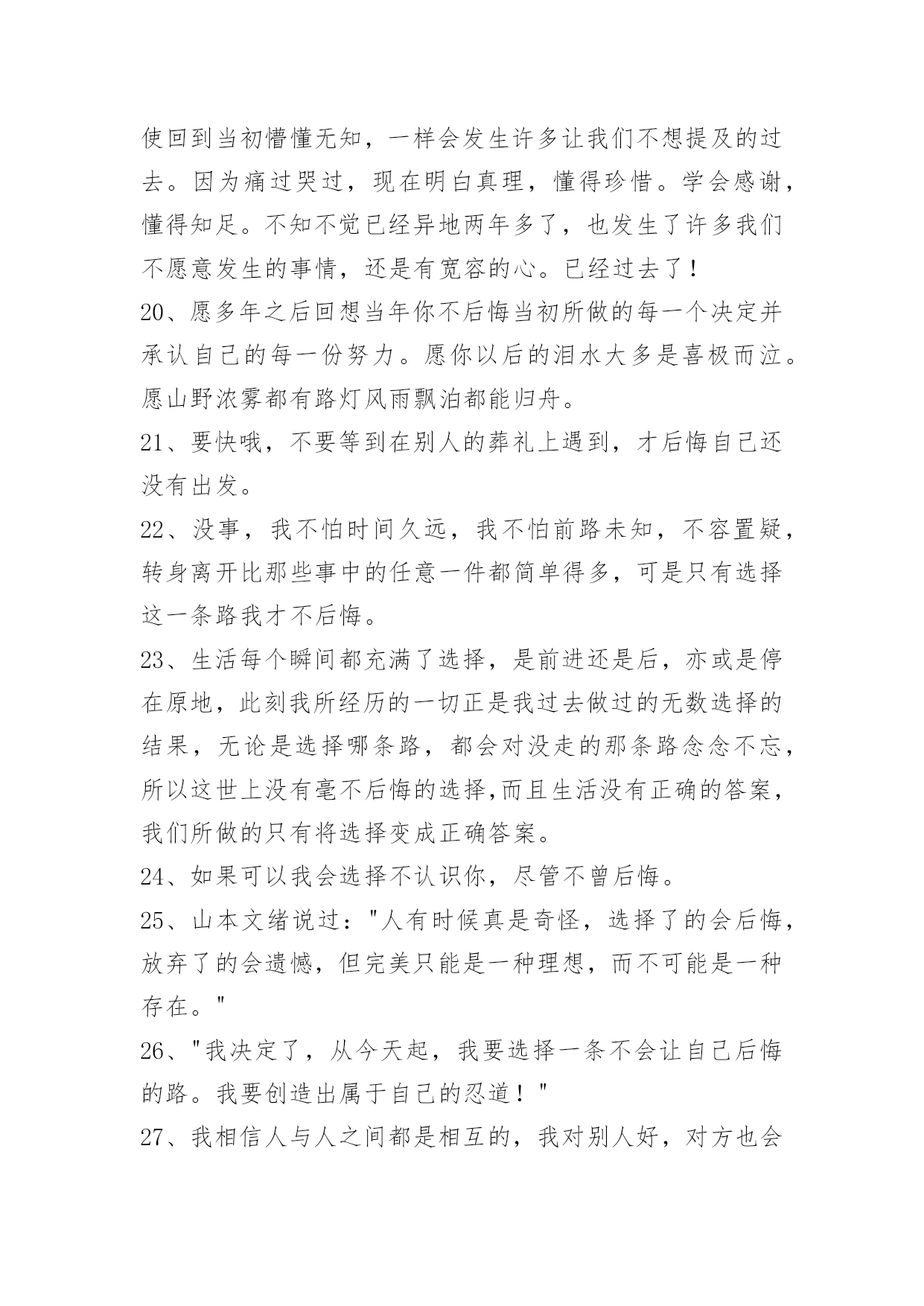 使回到当初懵懂无知，一样会发生许多让我们不想提及的过去。因为痛过哭过，现在明白真理，懂得珍惜。学会感谢，懂得知足。不知不觉已经异地两年多了，也发生了许多我们不愿意发生的事情，还是有宽容的心。已经过去了！

20、愿多年之后回想当年你不后悔当初所做的每一个决定并承认自己的每一份努力。愿你以后的泪水大多是喜极而泣。愿山野浓雾都有路灯风雨飘泊都能归舟。

21、要快哦，不要等到在别人的葬礼上遇到，才后悔自己还没有出发。

22、没事，我不怕时间久远，我不怕前路未知，不容置疑，转身离开比那些事中的任意一件都简单得多，可是只有选择这一条路我才不后悔。

23、生活每个瞬间都充满了选择，是前进还是后，亦或是停在原地，此刻我所经历的一切正是我过去做过的无数选择的结果，无论是选择哪条路，都会对没走的那条路念念不忘，所以这世上没有毫不后悔的选择,而且生活没有正确的答案，我们所做的只有将选择变成正确答案。

24、如果可以我会选择不认识你，尽管不曾后悔。

25、山本文绪说过："人有时候真是奇怪，选择了的会后悔，放弃了的会遗憾，但完美只能是一种理想，而不可能是一种存在。"

26、"我决定了，从今天起，我要选择一条不会让自己后悔的路。我要创造出属于自己的忍道！"

27、我相信人与人之间都是相互的，我对别人好，对方也会